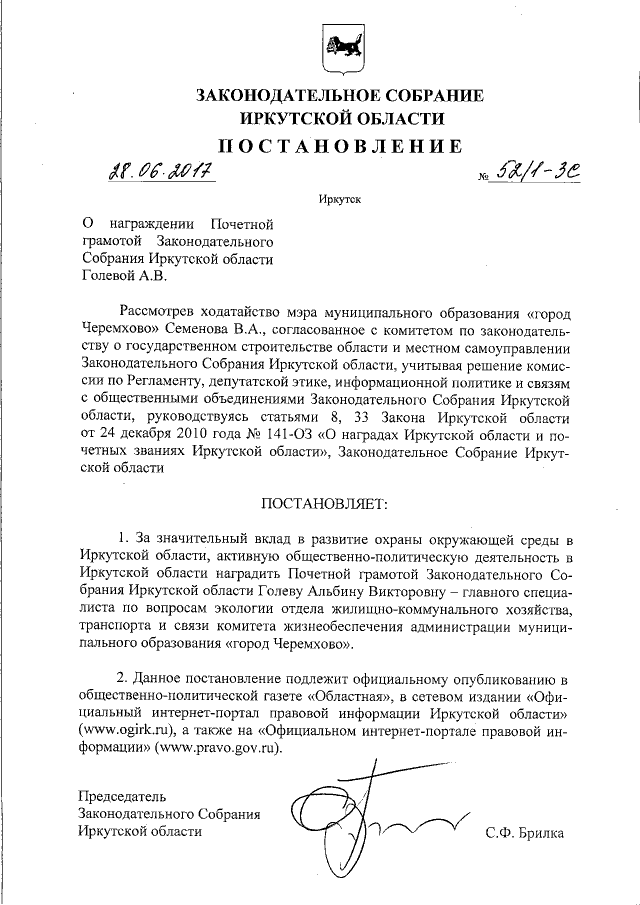 ЗАКОНОДАТЕЛЬНОЕ СОБРАНИЕ
ИРКУТСКОЙ ОБЛАСТИ

ПОСТАНОВЛЕНИЕ

28.06.2017 № 52/1-ЗС

Иркутск

О награждении Почетной грамотой Законодательного Собрания Иркутской области Голевой А.В.

Рассмотрев ходатайство мэра муниципального образования «город Черемхово» Семенова В.А., согласованное с комитетом по законодательству о государственном строительстве области и местном самоуправлении Законодательного Собрания Иркутской области, учитывая решение комиссии по Регламенту, депутатской этике, информационной политике и связям с общественными объединениями Законодательного Собрания Иркутской области, руководствуясь статьями 8, 33 Закона Иркутской области от 24 декабря 2010 года № 141-ОЗ «О наградах Иркутской области и почетных званиях Иркутской области», Законодательное Собрание Иркутской области

ПОСТАНОВЛЯЕТ:

1. За значительный вклад в развитие охраны окружающей среды в Иркутской области, активную общественно-политическую деятельность в Иркутской области наградить Почетной грамотой Законодательного Собрания Иркутской области Голеву Альбину Викторовну – главного специалиста по вопросам экологии отдела жилищно-коммунального хозяйства, транспорта и связи комитета жизнеобеспечения администрации муниципального образования «город Черемхово».

2. Данное постановление подлежит официальному опубликованию в общественно-политической газете «Областная», в сетевом издании «Официальный интернет-портал правовой информации Иркутской области» (www.ogirk.ru), а также на «Официальном интернет-портале правовой информации» (www.pravo.gov.ru).

Председатель
Законодательного Собрания
Иркутской области С.Ф. Брилка